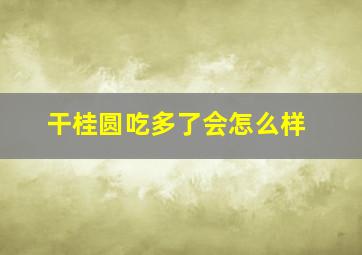 干桂圆吃多了会怎么样